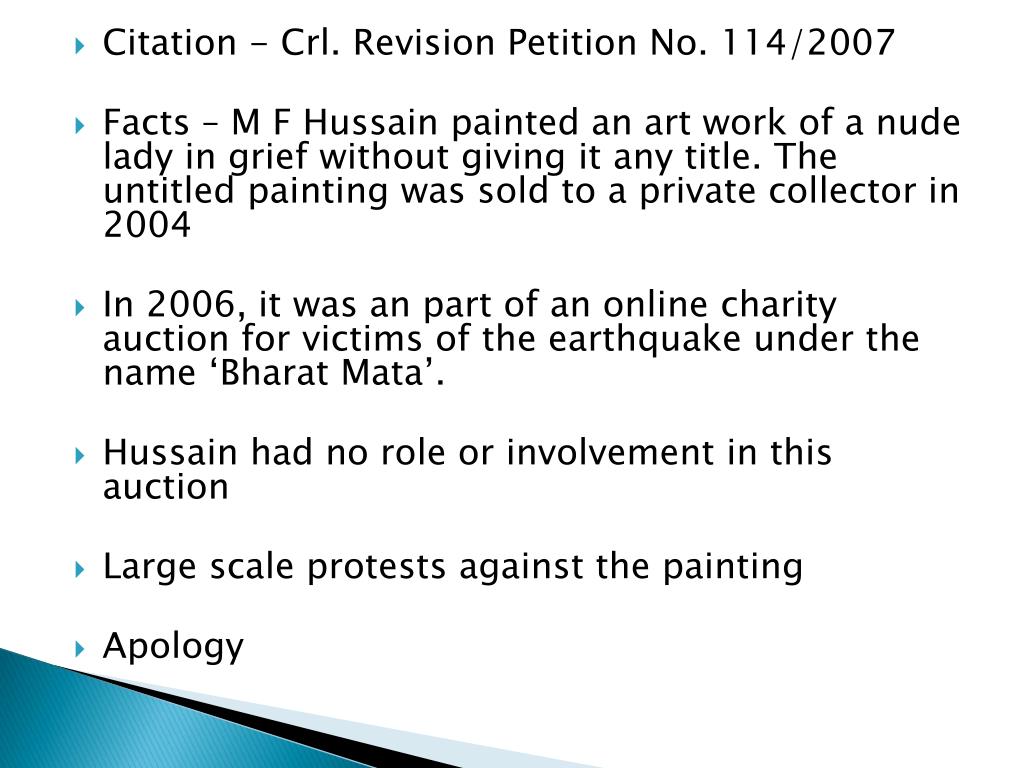 Citation - Crl. Revision Petition No. 114/2007

Facts – M F Hussain painted an art work of a nude lady in grief without giving it any title. The untitled painting was sold to a private collector in 2004

In 2006, it was an part of an online charity auction for victims of the earthquake under the name ‘Bharat Mata’.

Hussain had no role or involvement in this auction

Large scale protests against the painting

Apology